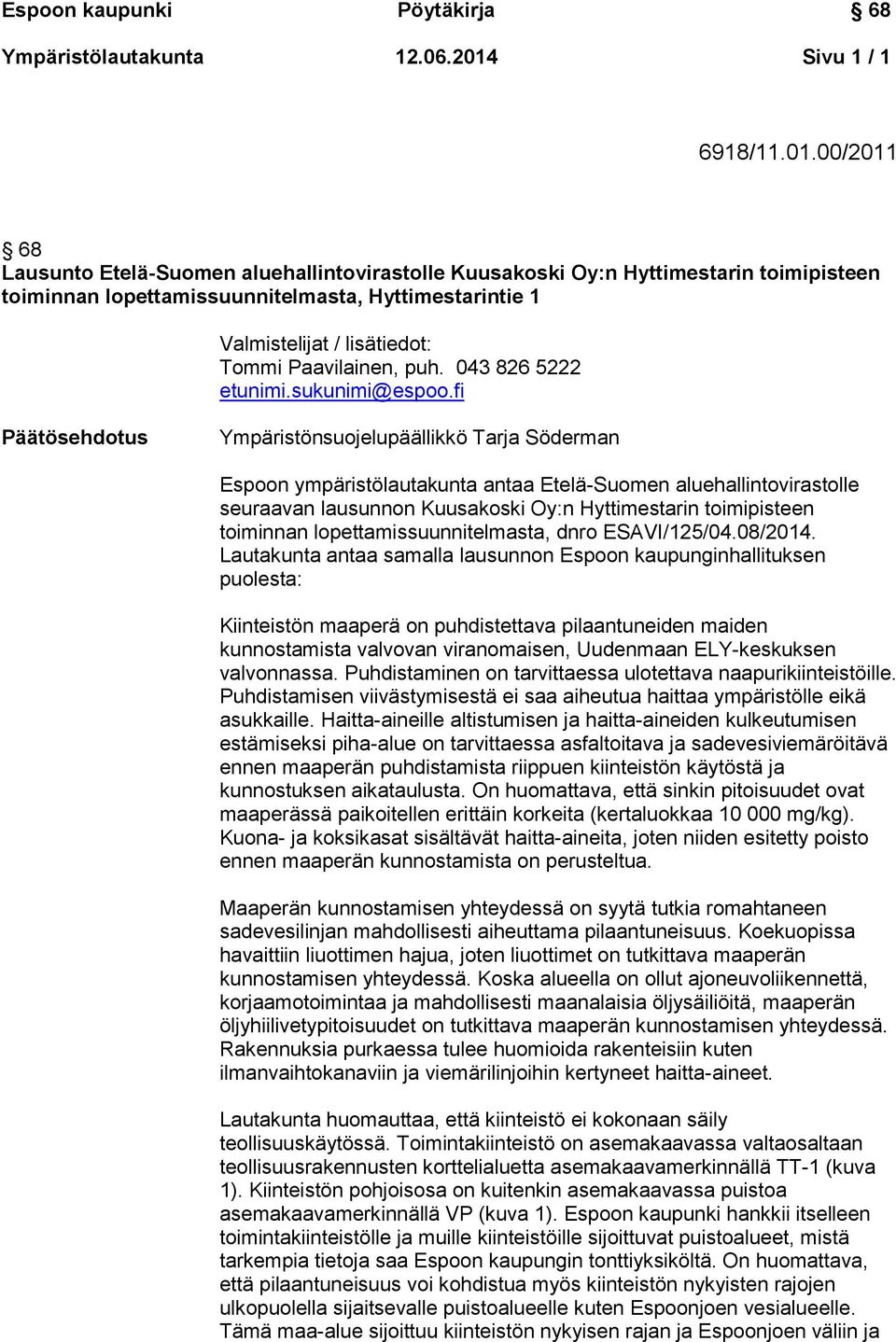 Espoon kaupunki Pöytäkirja § 68
Ympäristölautakunta 12.06.2014 Sivu 1 / 1

6918/11.01.00/2011

§ 68
Lausunto Etelä-Suomen aluehallintovirastolle Kuusakoski Oy:n Hyttimestarin toimipisteen toiminnan lopettamissuunnitelmasta, Hyttimestarintie 1

Valmistelijat / lisätiedot:
Tommi Paavilainen, puh. 043 826 5222
etunimi.sukunimi@espoo.fi

Päätösehdotus

Ympäristönsuojelupäällikkö Tarja Söderman

Espoon ympäristölautakunta antaa Etelä-Suomen aluehallintovirastolle seuraavan lausunnon Kuusakoski Oy:n Hyttimestarin toimipisteen toiminnan lopettamissuunnitelmasta, dnro ESAVI/125/04.08/2014. Lautakunta antaa samalla lausunnon Espoon kaupunginhallituksen puolesta:

Kiinteistön maaperä on puhdistettava pilaantuneiden maiden kunnostamista valvovan viranomaisen, Uudenmaan ELY-keskuksen valvonnassa. Puhdistaminen on tarvittaessa ulotettava naapurikiinteistöille. Puhdistamisen viivästymisestä ei saa aiheutua haittaa ympäristölle eikä asukkaille. Haitta-aineille altistumisen ja haitta-aineiden kulkeutumisen estämiseksi piha-alue on tarvittaessa asfaltoitava ja sadevesiviemäröitävä ennen maaperän puhdistamista riippuen kiinteistön käytöstä ja kunnostuksen aikataulusta. On huomattava, että sinkin pitoisuudet ovat maaperässä paikoitellen erittäin korkeita (kertaluokkaa 10 000 mg/kg). Kuona- ja koksikasat sisältävät haitta-aineita, joten niiden esitetty poisto ennen maaperän kunnostamista on perusteltua.

Maaperän kunnostamisen yhteydessä on syytä tutkia romahtaneen sadevesilinjan mahdollisesti aiheuttama pilaantuneisuus. Koekuopissa havaittiin liuottimen hajua, joten liuottimet on tutkittava maaperän kunnostamisen yhteydessä. Koska alueella on ollut ajoneuvoliikennettä, korjaamotoimintaa ja mahdollisesti maanalaisia öljysäiliöitä, maaperän öljyhiilivetypitoisuudet on tutkittava maaperän kunnostamisen yhteydessä. Rakennuksia purkaessa tulee huomioida rakenteisiin kuten ilmanvaihtokanaviin ja viemärilinjoihin kertyneet haitta-aineet.

Lautakunta huomauttaa, että kiinteistö ei kokonaan säily teollisuuskäytössä. Toimintakiinteistö on asemakaavassa valtaosaltaan teollisuusrakennusten korttelialuetta asemakaavamerkinnällä TT-1 (kuva 1). Kiinteistön pohjoisosa on kuitenkin asemakaavassa puistoa asemakaavamerkinnällä VP (kuva 1). Espoon kaupunki hankkii itselleen toimintakiinteistölle ja muille kiinteistöille sijoittuvat puistoalueet, mistä tarkempia tietoja saa Espoon kaupungin tonttiyksiköltä. On huomattava, että pilaantuneisuus voi kohdistua myös kiinteistön nykyisten rajojen ulkopuolella sijaitsevalle puistoalueelle kuten Espoonjoen vesialueelle. Tämä maa-alue sijoittuu kiinteistön nykyisen rajan ja Espoonjoen väliin ja